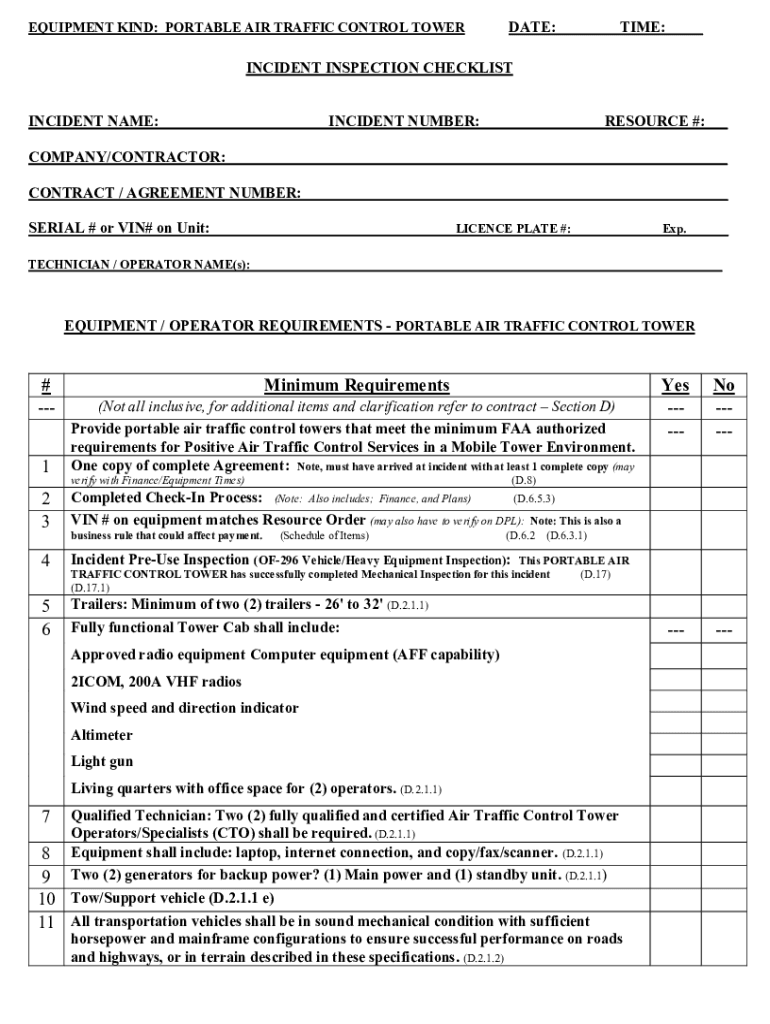 EQUIPMENT KIND: PORTABLE AIR TRAFFIC CONTROL TOWER DATE: TIME:

INCIDENT INSPECTION CHECKLIST

INCIDENT NAME: INCIDENT NUMBER: RESOURCE #:

COMPANY/CONTRACTOR:

CONTRACT / AGREEMENT NUMBER:

SERIAL # or VIN# on Unit: LICENCE PLATE #: Exp.

TECHNICIAN / OPERATOR NAME(s):

EQUIPMENT / OPERATOR REQUIREMENTS - PORTABLE AIR TRAFFIC CONTROL TOWER

| # | Minimum Requirements | Yes | No |
|---|---|---|---|
| --- | (Not all inclusive, for additional items and clarification refer to contract – Section D) | --- | --- |
| | Provide portable air traffic control towers that meet the minimum FAA authorized requirements for Positive Air Traffic Control Services in a Mobile Tower Environment. | --- | --- |
| 1 | One copy of complete Agreement: Note, must have arrived at incident with at least 1 complete copy (may verify with Finance/Equipment Times) (D.8) | | |
| 2 | Completed Check-In Process: (Note: Also includes; Finance, and Plans) (D.6.5.3) | | |
| 3 | VIN # on equipment matches Resource Order (may also have to verify on DPL): Note: This is also a business rule that could affect payment. (Schedule of Items) (D.6.2 (D.6.3.1) | | |
| 4 | Incident Pre-Use Inspection (OF-296 Vehicle/Heavy Equipment Inspection): This PORTABLE AIR TRAFFIC CONTROL TOWER has successfully completed Mechanical Inspection for this incident (D.17) (D.17.1) | | |
| 5 | Trailers: Minimum of two (2) trailers - 26' to 32' (D.2.1.1) | | |
| 6 | Fully functional Tower Cab shall include: | --- | --- |
| | Approved radio equipment Computer equipment (AFF capability) | | |
| | 2ICOM, 200A VHF radios | | |
| | Wind speed and direction indicator | | |
| | Altimeter | | |
| | Light gun | | |
| | Living quarters with office space for (2) operators. (D.2.1.1) | | |
| 7 | Qualified Technician: Two (2) fully qualified and certified Air Traffic Control Tower Operators/Specialists (CTO) shall be required. (D.2.1.1) | | |
| 8 | Equipment shall include: laptop, internet connection, and copy/fax/scanner. (D.2.1.1) | | |
| 9 | Two (2) generators for backup power? (1) Main power and (1) standby unit. (D.2.1.1) | | |
| 10 | Tow/Support vehicle (D.2.1.1 e) | | |
| 11 | All transportation vehicles shall be in sound mechanical condition with sufficient horsepower and mainframe configurations to ensure successful performance on roads and highways, or in terrain described in these specifications. (D.2.1.2) | | |